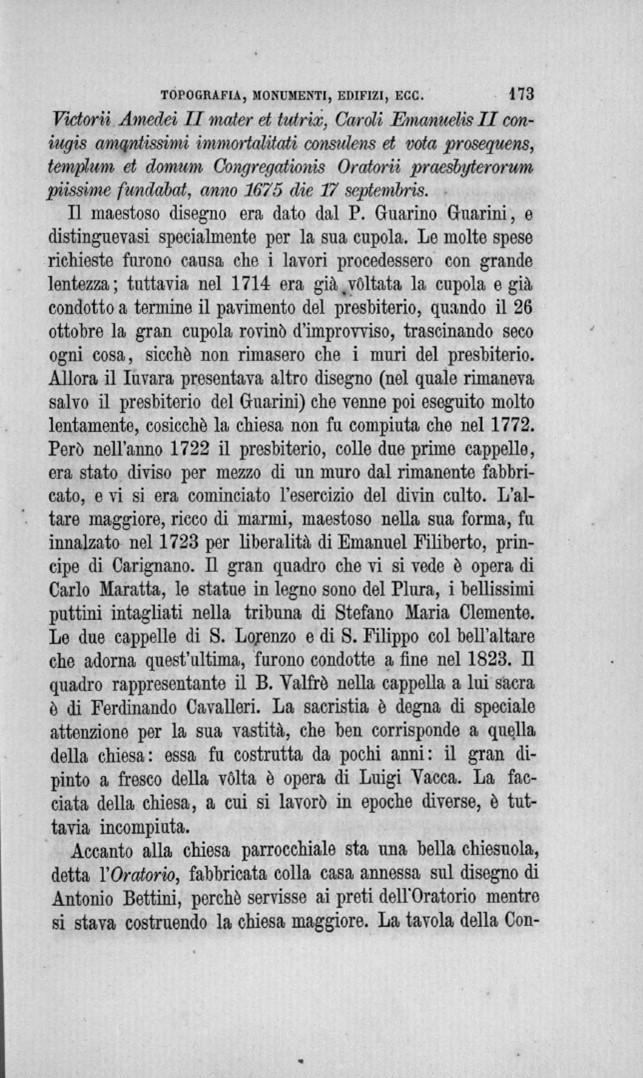 TOPOGRAFIA, MONUMENTI, EDIFIZI, ECC. 173

Victorii Amedei II mater et tutrix, Caroli Emanuelis II coniugis amantissimi immortalitati consulens et vota prosequens, templum et domum Congregationis Oratorii praesbyterorum piissime fundabat, anno 1675 die 17 septembris.

Il maestoso disegno era dato dal P. Guarino Guarini, e distinguevasi specialmente per la sua cupola. Le molte spese richieste furono causa che i lavori procedessero con grande lentezza; tuttavia nel 1714 era già vôltata la cupola e già condotto a termine il pavimento del presbiterio, quando il 26 ottobre la gran cupola rovinò d'improvviso, trascinando seco ogni cosa, sicchè non rimasero che i muri del presbiterio. Allora il Iuvara presentava altro disegno (nel quale rimaneva salvo il presbiterio del Guarini) che venne poi eseguito molto lentamente, cosicchè la chiesa non fu compiuta che nel 1772. Però nell'anno 1722 il presbiterio, colle due prime cappelle, era stato diviso per mezzo di un muro dal rimanente fabbricato, e vi si era cominciato l'esercizio del divin culto. L'altare maggiore, ricco di marmi, maestoso nella sua forma, fu innalzato nel 1723 per liberalità di Emanuel Filiberto, principe di Carignano. Il gran quadro che vi si vede è opera di Carlo Maratta, le statue in legno sono del Plura, i bellissimi puttini intagliati nella tribuna di Stefano Maria Clemente. Le due cappelle di S. Lorenzo e di S. Filippo col bell'altare che adorna quest'ultima, furono condotte a fine nel 1823. Il quadro rappresentante il B. Valfrè nella cappella a lui sacra è di Ferdinando Cavalleri. La sacristia è degna di speciale attenzione per la sua vastità, che ben corrisponde a quella della chiesa: essa fu costrutta da pochi anni: il gran dipinto a fresco della vôlta è opera di Luigi Vacca. La facciata della chiesa, a cui si lavorò in epoche diverse, è tuttavia incompiuta.

Accanto alla chiesa parrocchiale sta una bella chiesuola, detta l'Oratorio, fabbricata colla casa annessa sul disegno di Antonio Bettini, perchè servisse ai preti dell'Oratorio mentre si stava costruendo la chiesa maggiore. La tavola della Con-